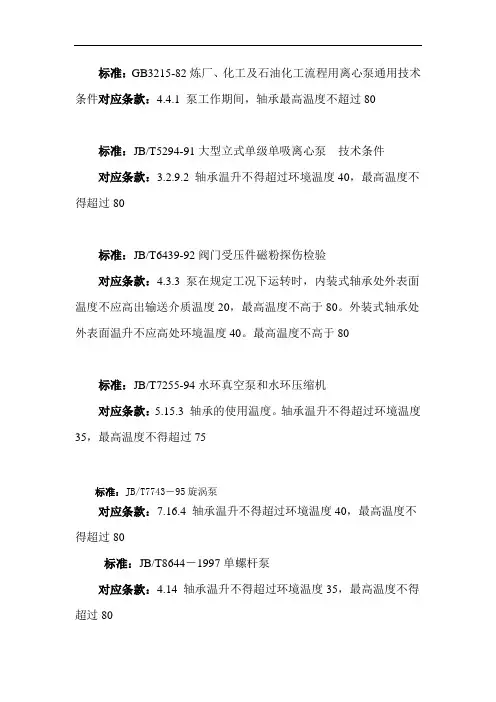 标准：GB3215-82 炼厂、化工及石油化工流程用离心泵通用技术条件对应条款：4.4.1 泵工作期间，轴承最高温度不超过 80

标准：JB/T5294-91 大型立式单级单吸离心泵　技术条件

对应条款：3.2.9.2 轴承温升不得超过环境温度 40，最高温度不得超过 80

标准：JB/T6439-92 阀门受压件磁粉探伤检验

对应条款：4.3.3 泵在规定工况下运转时，内装式轴承处外表面温度不应高出输送介质温度 20，最高温度不高于 80。外装式轴承处外表面温升不应高处环境温度 40。最高温度不高于 80

标准：JB/T7255-94 水环真空泵和水环压缩机

对应条款：5.15.3 轴承的使用温度。轴承温升不得超过环境温度 35，最高温度不得超过 75

标准：JB/T7743－95 旋涡泵

对应条款：7.16.4 轴承温升不得超过环境温度 40，最高温度不得超过 80

标准：JB/T8644－1997 单螺杆泵

对应条款：4.14 轴承温升不得超过环境温度 35，最高温度不得超过 80